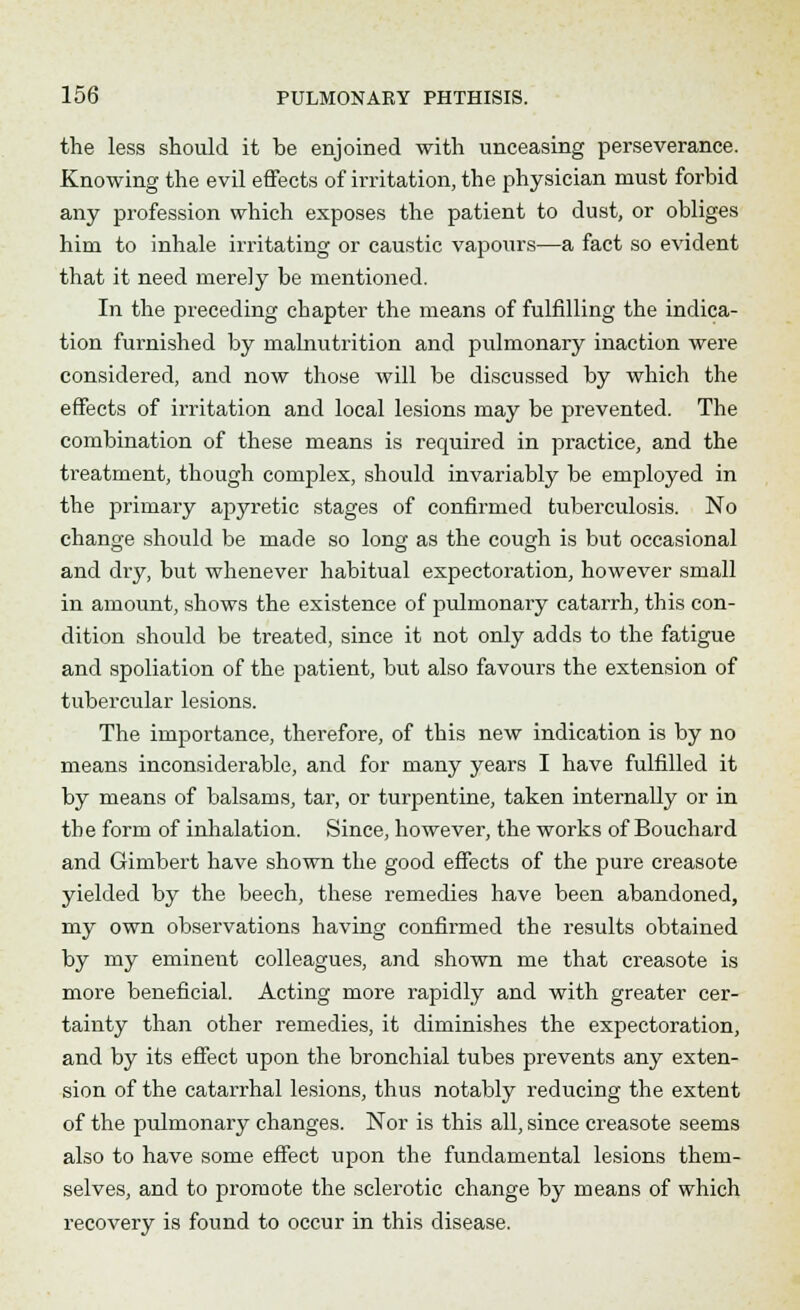 156 PULMONARY PHTHISIS.

the less should it be enjoined with unceasing perseverance. Knowing the evil effects of irritation, the physician must forbid any profession which exposes the patient to dust, or obliges him to inhale irritating or caustic vapours—a fact so evident that it need merely be mentioned.

In the preceding chapter the means of fulfilling the indication furnished by malnutrition and pulmonary inaction were considered, and now those will be discussed by which the effects of irritation and local lesions may be prevented. The combination of these means is required in practice, and the treatment, though complex, should invariably be employed in the primary apyretic stages of confirmed tuberculosis. No change should be made so long as the cough is but occasional and dry, but whenever habitual expectoration, however small in amount, shows the existence of pulmonary catarrh, this condition should be treated, since it not only adds to the fatigue and spoliation of the patient, but also favours the extension of tubercular lesions.

The importance, therefore, of this new indication is by no means inconsiderable, and for many years I have fulfilled it by means of balsams, tar, or turpentine, taken internally or in the form of inhalation. Since, however, the works of Bouchard and Gimbert have shown the good effects of the pure creasote yielded by the beech, these remedies have been abandoned, my own observations having confirmed the results obtained by my eminent colleagues, and shown me that creasote is more beneficial. Acting more rapidly and with greater certainty than other remedies, it diminishes the expectoration, and by its effect upon the bronchial tubes prevents any extension of the catarrhal lesions, thus notably reducing the extent of the pulmonary changes. Nor is this all, since creasote seems also to have some effect upon the fundamental lesions themselves, and to promote the sclerotic change by means of which recovery is found to occur in this disease.